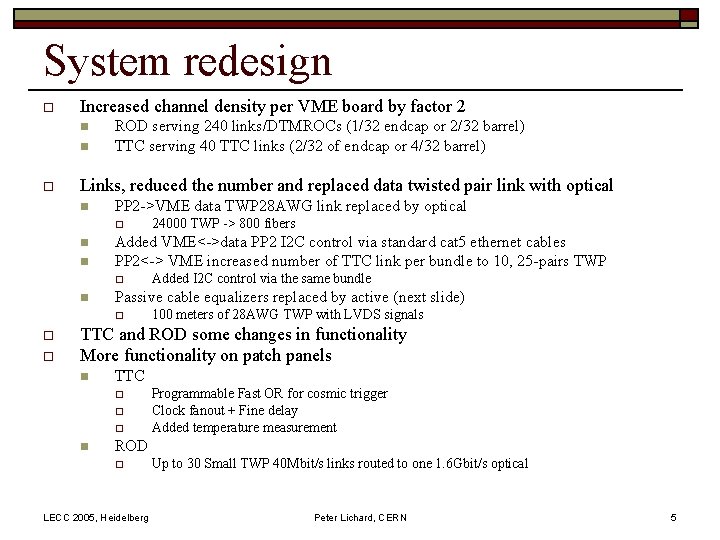 System redesign

Increased channel density per VME board by factor 2
ROD serving 240 links/DTMROCs (1/32 endcap or 2/32 barrel)
TTC serving 40 TTC links (2/32 of endcap or 4/32 barrel)

Links, reduced the number and replaced data twisted pair link with optical
PP2->VME data TWP28AWG link replaced by optical
24000 TWP -> 800 fibers
Added VME<->data PP2 I2C control via standard cat5 ethernet cables
PP2<-> VME increased number of TTC link per bundle to 10, 25-pairs TWP
Added I2C control via the same bundle
Passive cable equalizers replaced by active (next slide)
100 meters of 28AWG TWP with LVDS signals
TTC and ROD some changes in functionality
More functionality on patch panels
TTC
Programmable Fast OR for cosmic trigger
Clock fanout + Fine delay
Added temperature measurement
ROD
Up to 30 Small TWP 40Mbit/s links routed to one 1.6Gbit/s optical

LECC 2005, Heidelberg
Peter Lichard, CERN
5